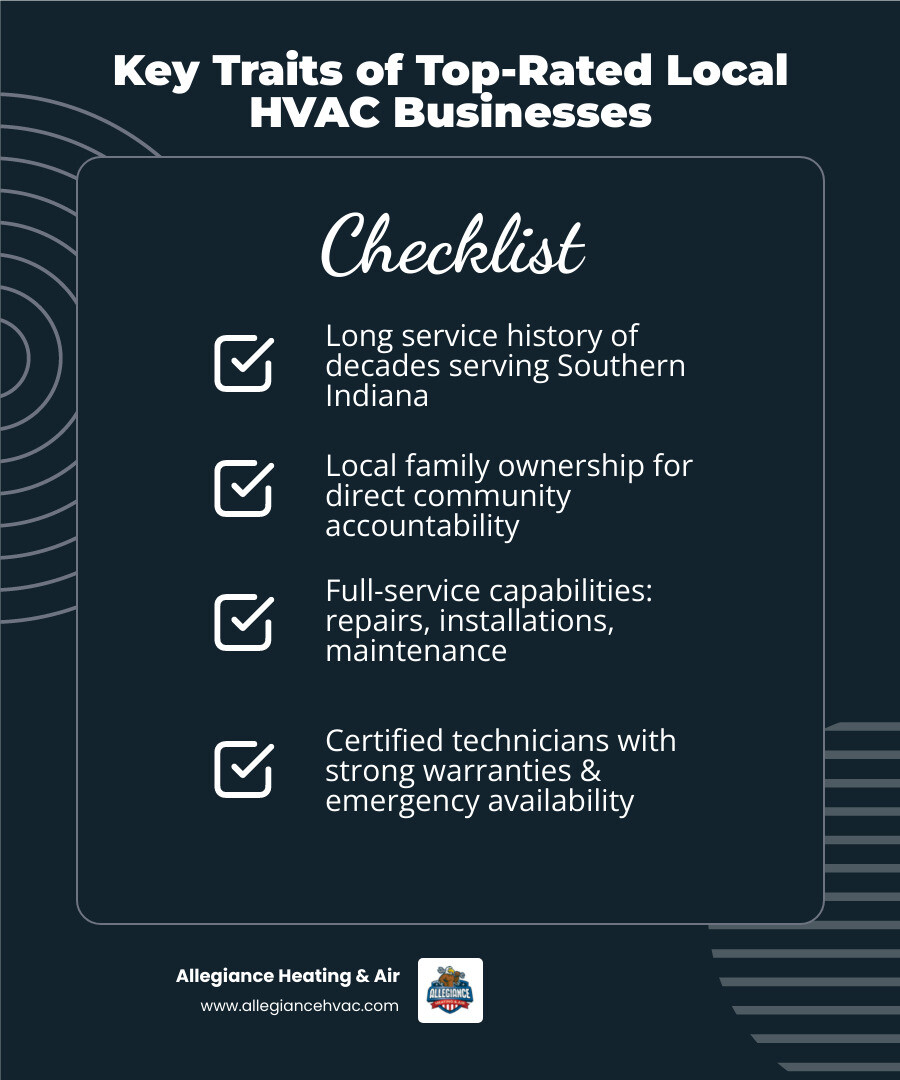 Key Traits of Top-Rated Local HVAC Businesses

Checklist

Long service history of decades serving Southern Indiana

Local family ownership for direct community accountability

Full-service capabilities: repairs, installations, maintenance

Certified technicians with strong warranties & emergency availability

Allegiance Heating & Air
www.allegiancehvac.com

ALLEGIANCE